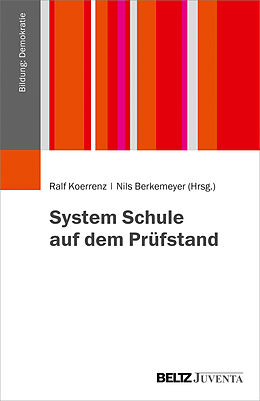 Bildung: Demokratie

Ralf Koerrenz | Nils Berkemeyer (Hrsg.)

System Schule auf dem Prüfstand

BELTZ JUVENTA